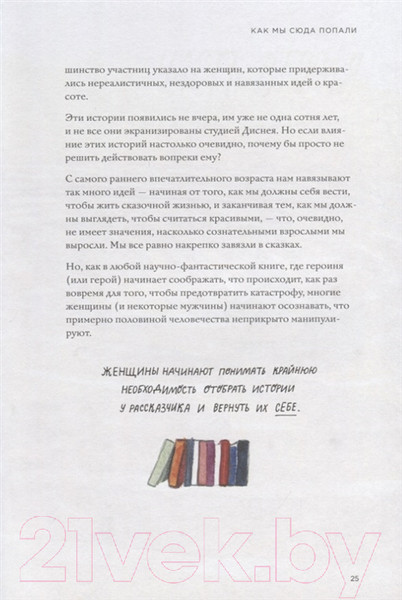 КАК МЫ СЮДА ПОПАЛИ

шинство участниц указало на женщин, которые придерживались нереалистичных, нездоровых и навязанных идей о красоте.

Эти истории появились не вчера, им уже не одна сотня лет, и не все они экранизированы студией Диснея. Но если влияние этих историй настолько очевидно, почему бы просто не решить действовать вопреки ему?

С самого раннего впечатлительного возраста нам навязывают так много идей — начиная от того, как мы должны себя вести, чтобы жить сказочной жизнью, и заканчивая тем, как мы должны выглядеть, чтобы считаться красивыми, — что, очевидно, не имеет значения, насколько сознательными взрослыми мы выросли. Мы все равно накрепко завязли в сказках.

Но, как в любой научно-фантастической книге, где героиня (или герой) начинает соображать, что происходит, как раз вовремя для того, чтобы предотвратить катастрофу, многие женщины (и некоторые мужчины) начинают осознавать, что примерно половиной человечества неприкрыто манипулируют.

ЖЕНЩИНЫ НАЧИНАЮТ ПОНИМАТЬ КРАЙНЮЮ НЕОБХОДИМОСТЬ ОТОБРАТЬ ИСТОРИИ У РАССКАЗЧИКА И ВЕРНУТЬ ИХ СЕБЕ.

21vek.by

25